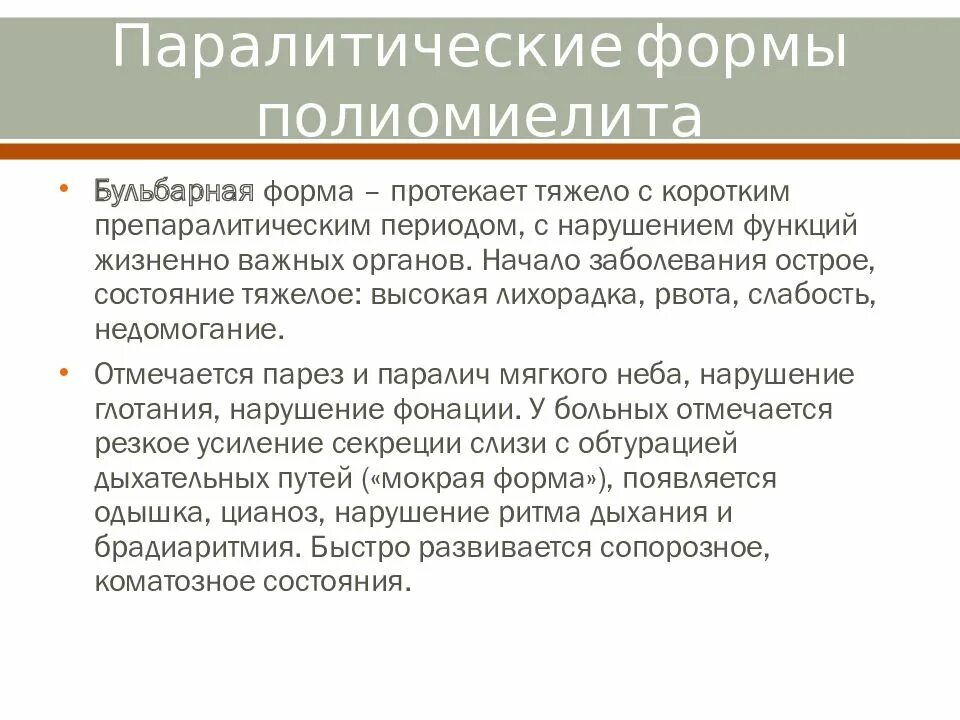 Паралитические формы полиомиелита

• Бульбарная форма – протекает тяжело с коротким препаралитическим периодом, с нарушением функций жизненно важных органов. Начало заболевания острое, состояние тяжелое: высокая лихорадка, рвота, слабость, недомогание.

• Отмечается парез и паралич мягкого неба, нарушение глотания, нарушение фонации. У больных отмечается резкое усиление секреции слизи с обтурацией дыхательных путей («мокрая форма»), появляется одышка, цианоз, нарушение ритма дыхания и брадиаритмия. Быстро развивается сопорозное, коматозное состояния.